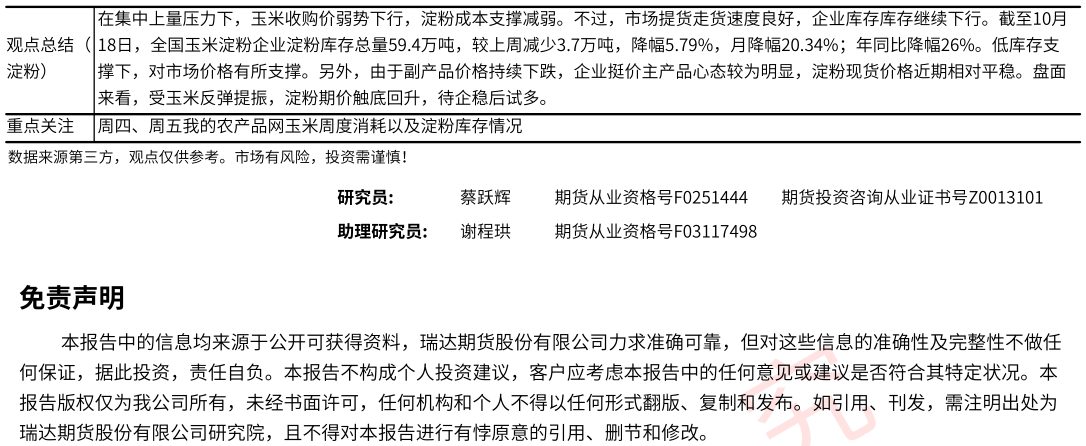 | 观点总结（淀粉） | 在集中上量压力下，玉米收购价弱势下行，淀粉成本支撑减弱。不过，市场提货走货速度良好，企业库存库存继续下行。截至10月18日，全国玉米淀粉企业淀粉库存总量59.4万吨，较上周减少3.7万吨，降幅5.79%，月降幅20.34%；年同比降幅26%。低库存支撑下，对市场价格有所支撑。另外，由于副产品价格持续下跌，企业挺价主产品心态较为明显，淀粉现货价格近期相对平稳。盘面来看，受玉米反弹提振，淀粉期价触底回升，待企稳后试多。 |
|---|---|
| 重点关注 | 周四、周五我的农产品网玉米周度消耗以及淀粉库存情况 |

数据来源第三方，观点仅供参考。市场有风险，投资需谨慎！

研究员： 蔡跃辉 期货从业资格号F0251444 期货投资咨询从业证书号Z0013101

助理研究员： 谢程珙 期货从业资格号F03117498

免责声明

本报告中的信息均来源于公开可获得资料，瑞达期货股份有限公司力求准确可靠，但对这些信息的准确性及完整性不做任何保证，据此投资，责任自负。本报告不构成个人投资建议，客户应考虑本报告中的任何意见或建议是否符合其特定状况。本报告版权仅为我公司所有，未经书面许可，任何机构和个人不得以任何形式翻版、复制和发布。如引用、刊发，需注明出处为瑞达期货股份有限公司研究院，且不得对本报告进行有悖原意的引用、删节和修改。